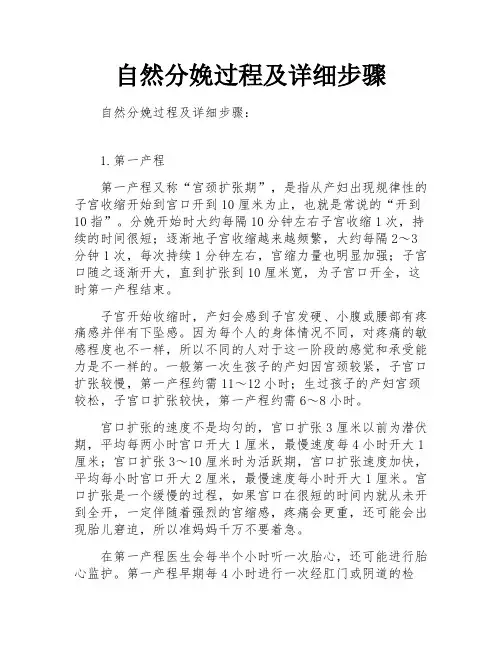 自然分娩过程及详细步骤

自然分娩过程及详细步骤：

1. 第一产程

第一产程又称“宫颈扩张期”，是指从产妇出现规律性的子宫收缩开始到宫口开到10厘米为止，也就是常说的“开到10指”。分娩开始时大约每隔10分钟左右子宫收缩1次，持续的时间很短；逐渐地子宫收缩越来越频繁，大约每隔2～3分钟1次，每次持续1分钟左右，宫缩力量也明显加强；子宫口随之逐渐开大，直到扩张到10厘米宽，为子宫口开全，这时第一产程结束。

子宫开始收缩时，产妇会感到子宫发硬、小腹或腰部有疼痛感并伴有下坠感。因为每个人的身体情况不同，对疼痛的敏感程度也不一样，所以不同的人对于这一阶段的感觉和承受能力是不一样的。一般第一次生孩子的产妇因宫颈较紧，子宫口扩张较慢，第一产程约需11～12小时；生过孩子的产妇宫颈较松，子宫口扩张较快，第一产程约需6～8小时。

宫口扩张的速度不是均匀的，宫口扩张3厘米以前为潜伏期，平均每两小时宫口开大1厘米，最慢速度每4小时开大1厘米；宫口扩张3～10厘米时为活跃期，宫口扩张速度加快，平均每小时宫口开大2厘米，最慢速度每小时开大1厘米。宫口扩张是一个缓慢的过程，如果宫口在很短的时间内就从未开到全开，一定伴随着强烈的宫缩感，疼痛会更重，还可能会出现胎儿窘迫，所以准妈妈千万不要着急。

在第一产程医生会每半个小时听一次胎心，还可能进行胎心监护。第一产程早期每4小时进行一次经肛门或阴道的检